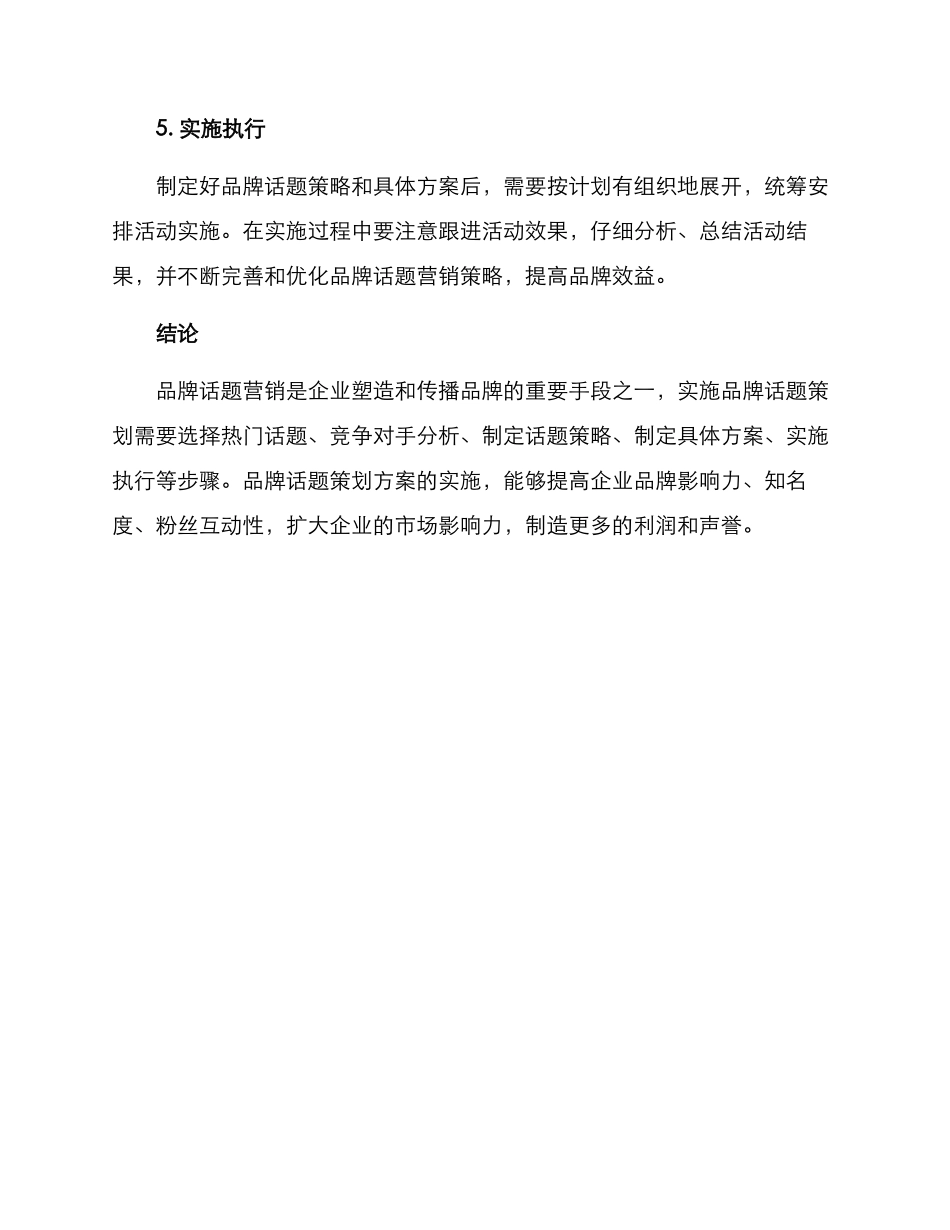 5. 实施执行

制定好品牌话题策略和具体方案后，需要按计划有组织地展开，统筹安排活动实施。在实施过程中要注意跟进活动效果，仔细分析、总结活动结果，并不断完善和优化品牌话题营销策略，提高品牌效益。

结论

品牌话题营销是企业塑造和传播品牌的重要手段之一，实施品牌话题策划需要选择热门话题、竞争对手分析、制定话题策略、制定具体方案、实施执行等步骤。品牌话题策划方案的实施，能够提高企业品牌影响力、知名度、粉丝互动性，扩大企业的市场影响力，制造更多的利润和声誉。